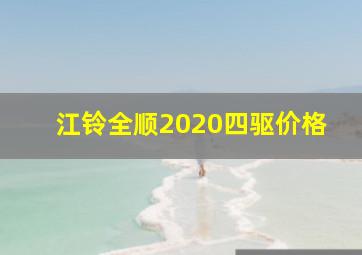 江铃全顺2020四驱价格